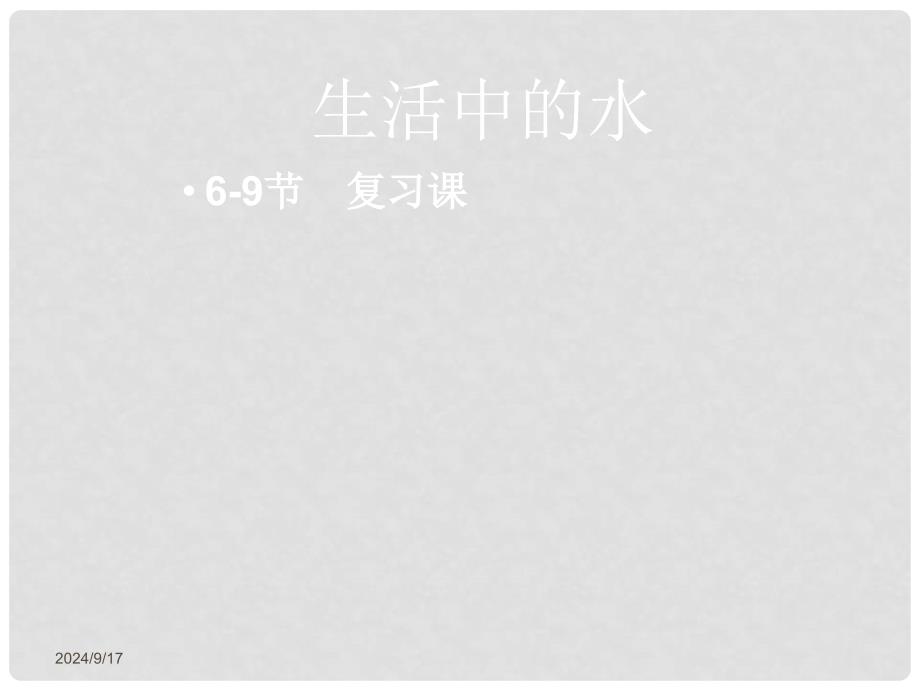 生活中的水

• 6-9节　复习课

2024/9/17